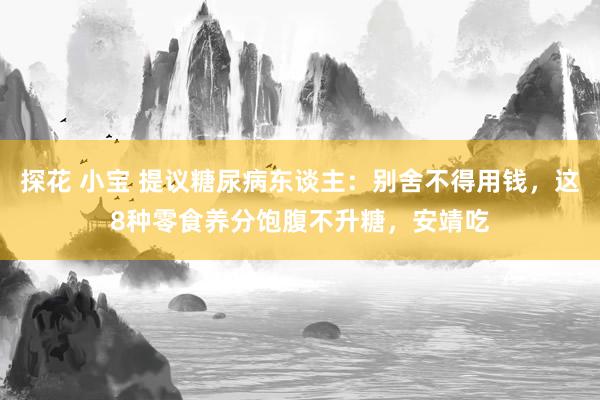 探花 小宝 提议糖尿病东谈主：别舍不得用钱，这8种零食养分饱腹不升糖，安靖吃